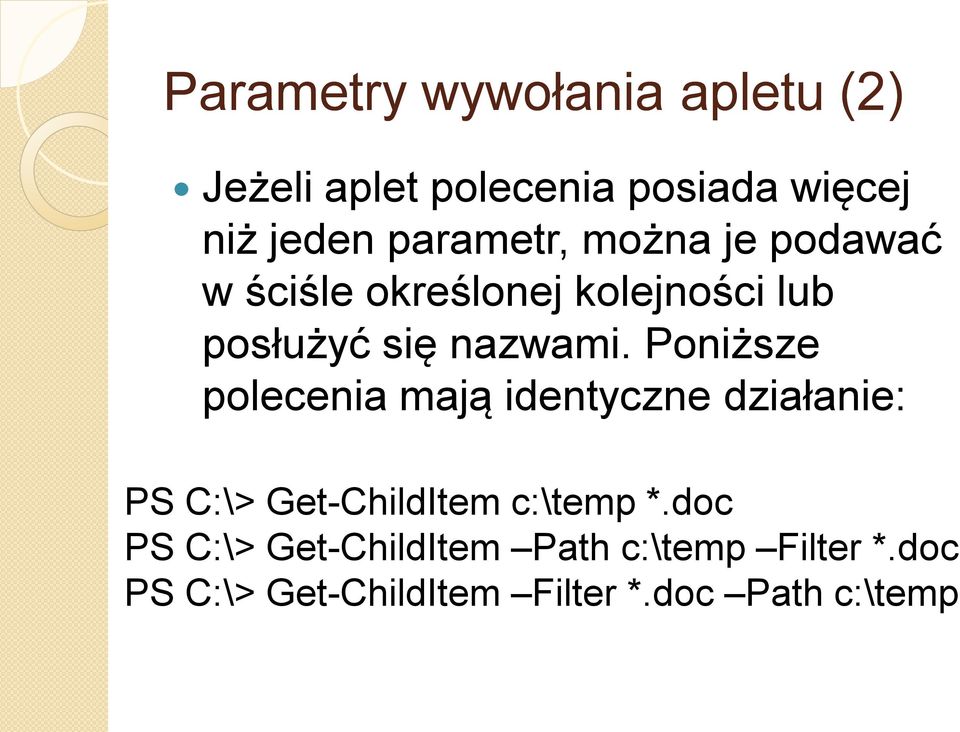 Parametry wywołania apletu (2)

Jeżeli aplet polecenia posiada więcej niż jeden parametr, można je podawać w ściśle określonej kolejności lub posłużyć się nazwami. Poniższe polecenia mają identyczne działanie:

PS C:\> Get-ChildItem c:\temp *.doc
PS C:\> Get-ChildItem –Path c:\temp –Filter *.doc
PS C:\> Get-ChildItem –Filter *.doc –Path c:\temp